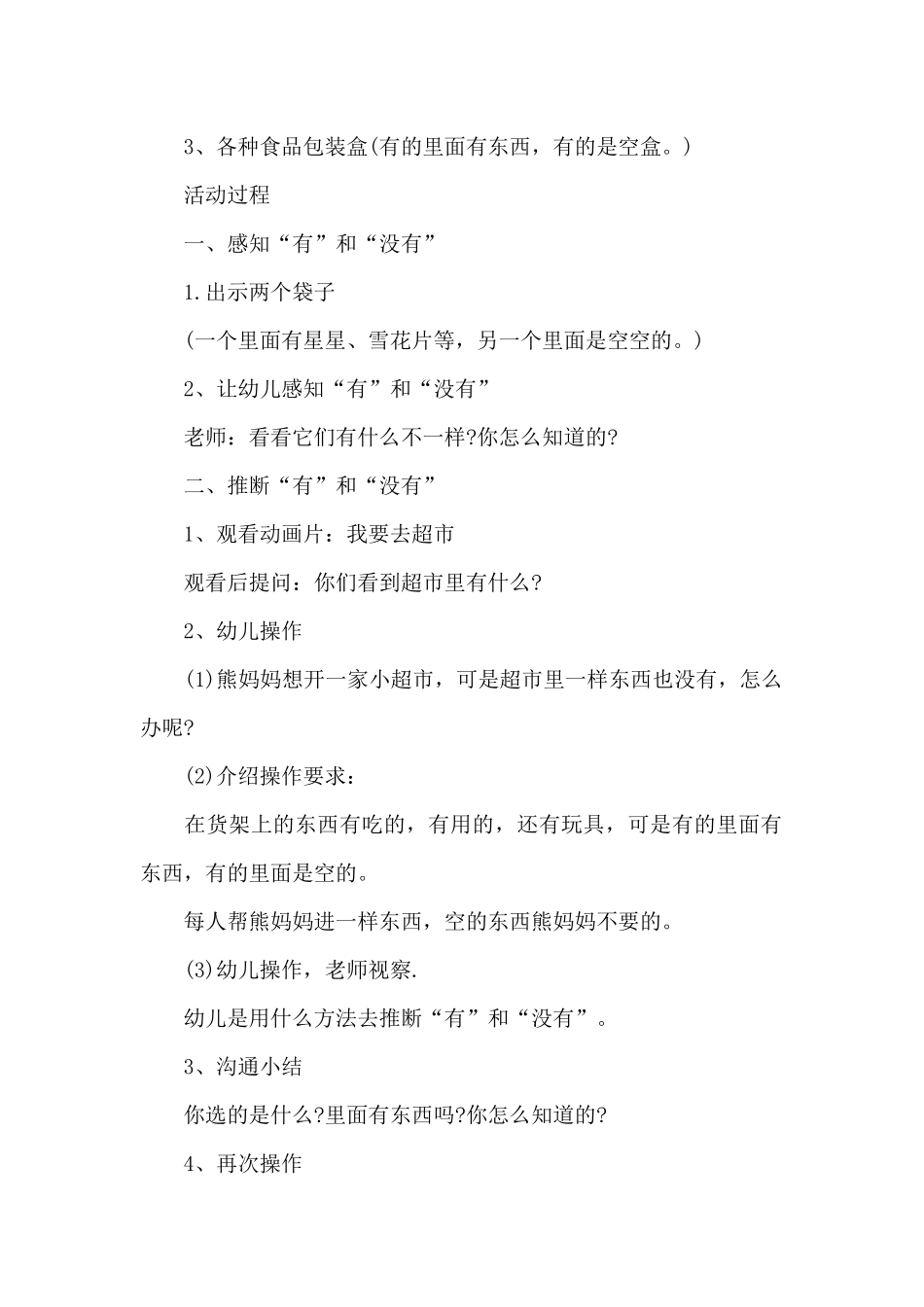 3、各种食品包装盒(有的里面有东西，有的是空盒。)

活动过程

一、感知“有”和“没有”

1.出示两个袋子

(一个里面有星星、雪花片等，另一个里面是空空的。)

2、让幼儿感知“有”和“没有”

老师：看看它们有什么不一样?你怎么知道的?

二、推断“有”和“没有”

1、观看动画片：我要去超市

观看后提问：你们看到超市里有什么?

2、幼儿操作

(1)熊妈妈想开一家小超市，可是超市里一样东西也没有，怎么办呢?

(2)介绍操作要求：

在货架上的东西有吃的，有用的，还有玩具，可是有的里面有东西，有的里面是空的。

每人帮熊妈妈进一样东西，空的东西熊妈妈不要的。

(3)幼儿操作，老师视察.

幼儿是用什么方法去推断“有”和“没有”。

3、沟通小结

你选的是什么?里面有东西吗?你怎么知道的?

4、再次操作